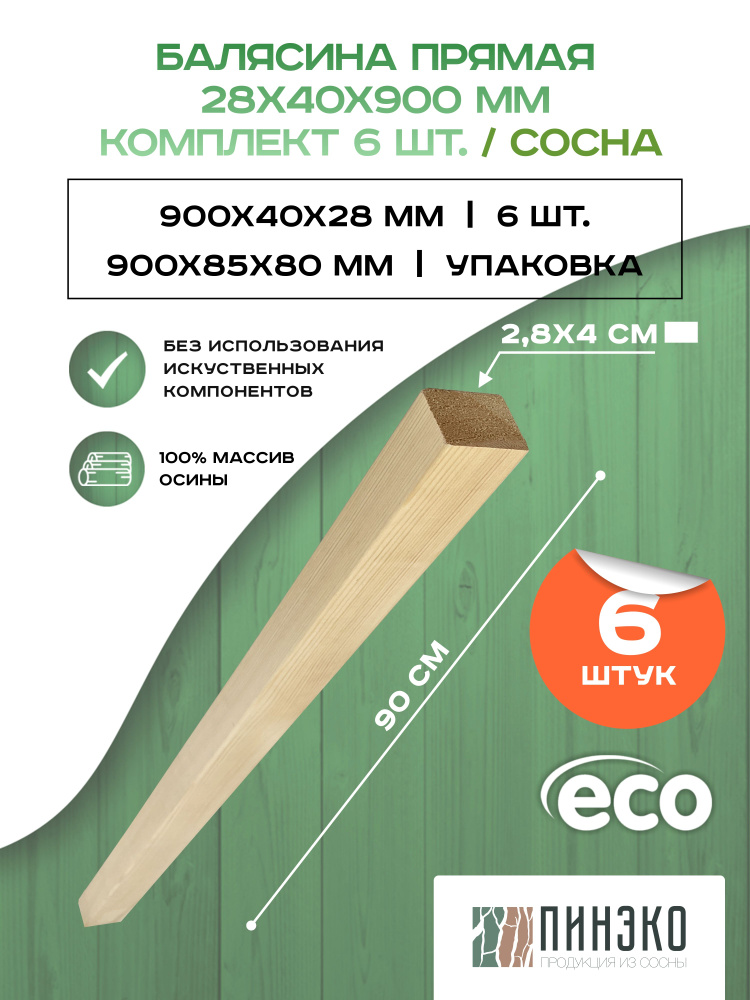 БАЛЯСИНА ПРЯМАЯ
28Х40Х900 ММ
КОМПЛЕКТ 6 ШТ. / СОСНА

900Х40Х28 ММ | 6 ШТ.
900Х85Х80 ММ | УПАКОВКА

БЕЗ ИСПОЛЬЗОВАНИЯ ИСКУСТВЕННЫХ КОМПОНЕНТОВ

100% МАССИВ ОСИНЫ

2,8Х4 СМ

90 СМ

6
ШТУК

eco

ПИНЭКО
ПРОДУКЦИЯ ИЗ СОСНЫ